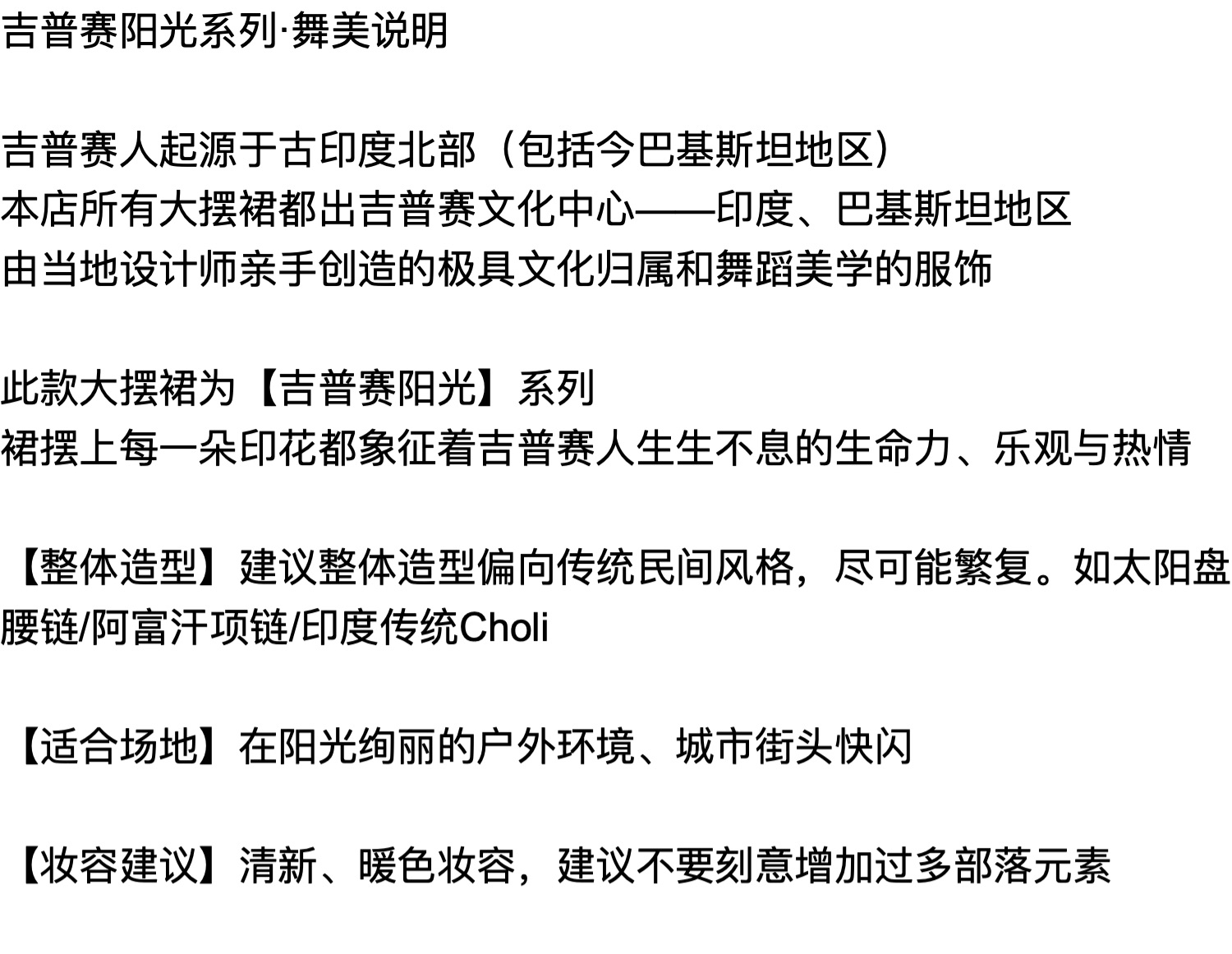 吉普赛阳光系列·舞美说明

吉普赛人起源于古印度北部（包括今巴基斯坦地区）
本店所有大摆裙都出吉普赛文化中心——印度、巴基斯坦地区
由当地设计师亲手创造的极具文化归属和舞蹈美学的服饰

此款大摆裙为【吉普赛阳光】系列
裙摆上每一朵印花都象征着吉普赛人生生不息的生命力、乐观与热情

【整体造型】建议整体造型偏向传统民间风格，尽可能繁复。如太阳盘腰链/阿富汗项链/印度传统Choli

【适合场地】在阳光绚丽的户外环境、城市街头快闪

【妆容建议】清新、暖色妆容，建议不要刻意增加过多部落元素